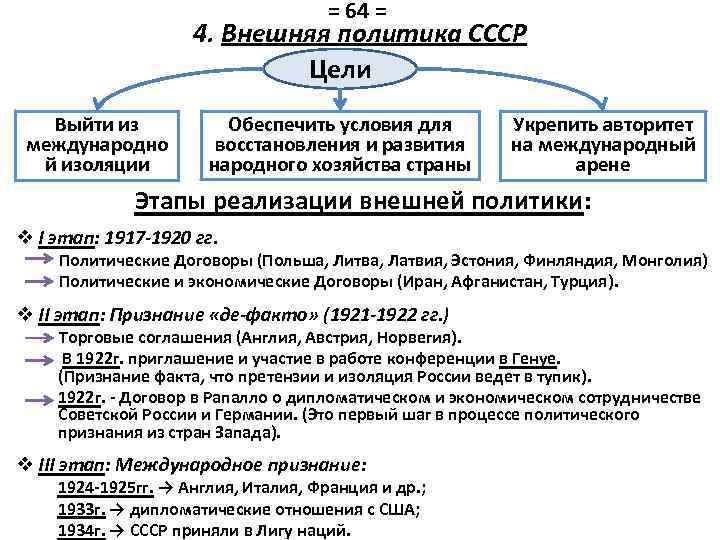 = 64 =

4. Внешняя политика СССР

Цели

Выйти из международной изоляции

Обеспечить условия для восстановления и развития народного хозяйства страны

Укрепить авторитет на международный арене

Этапы реализации внешней политики:

❖ I этап: 1917-1920 гг.
→ Политические Договоры (Польша, Литва, Латвия, Эстония, Финляндия, Монголия)
→ Политические и экономические Договоры (Иран, Афганистан, Турция).

❖ II этап: Признание «де-факто» (1921-1922 гг.)
→ Торговые соглашения (Англия, Австрия, Норвегия).
→ В 1922г. приглашение и участие в работе конференции в Генуе. (Признание факта, что претензии и изоляция России ведет в тупик).
→ 1922г. - Договор в Рапалло о дипломатическом и экономическом сотрудничестве Советской России и Германии. (Это первый шаг в процессе политического признания из стран Запада).

❖ III этап: Международное признание:
1924-1925гг. → Англия, Италия, Франция и др.;
1933г. → дипломатические отношения с США;
1934г. → СССР приняли в Лигу наций.